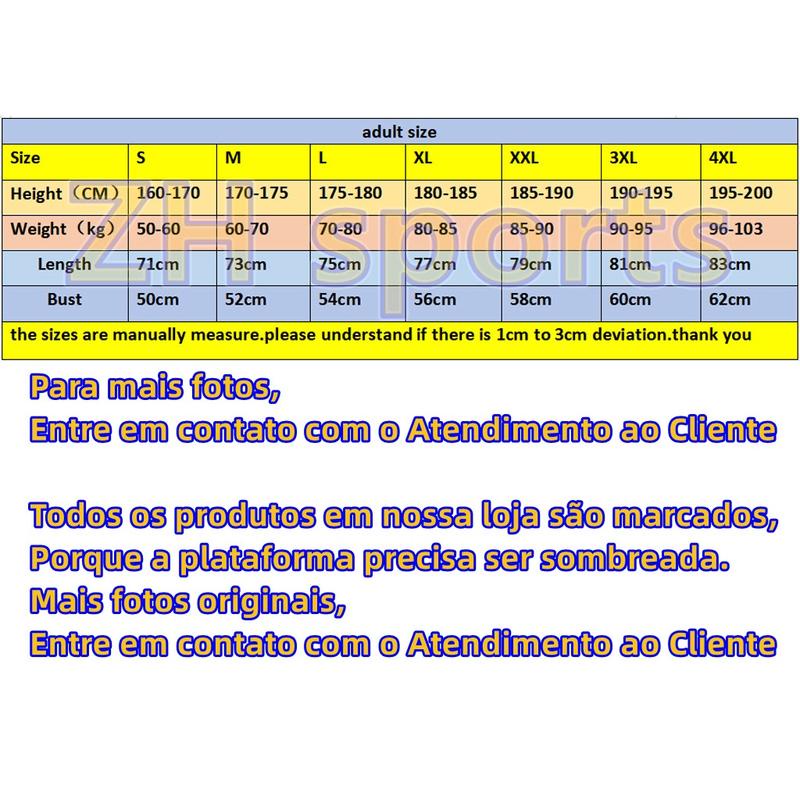 | adult size | | | | | | | |
|---|---|---|---|---|---|---|---|
| Size | S | M | L | XL | XXL | 3XL | 4XL |
| Height（CM） | 160-170 | 170-175 | 175-180 | 180-185 | 185-190 | 190-195 | 195-200 |
| Weight（kg） | 50-60 | 60-70 | 70-80 | 80-85 | 85-90 | 90-95 | 96-103 |
| Length | 71cm | 73cm | 75cm | 77cm | 79cm | 81cm | 83cm |
| Bust | 50cm | 52cm | 54cm | 56cm | 58cm | 60cm | 62cm |
| the sizes are manually measure.please understand if there is 1cm to 3cm deviation.thank you | | | | | | | |

Para mais fotos,
Entre em contato com o Atendimento ao Cliente

Todos os produtos em nossa loja são marcados,
Porque a plataforma precisa ser sombreada.
Mais fotos originais,
Entre em contato com o Atendimento ao Cliente

ZH sports